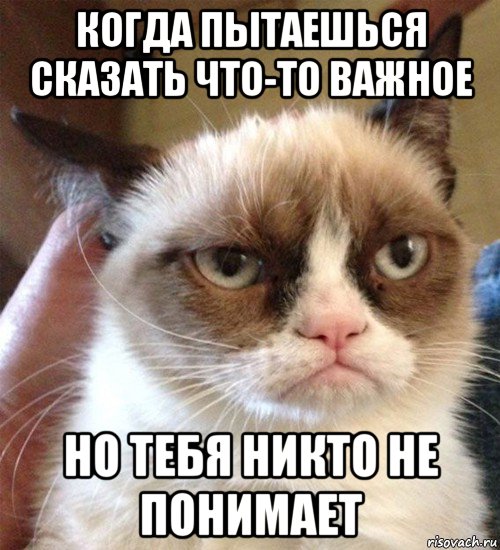 КОГДА ПЫТАЕШЬСЯ СКАЗАТЬ ЧТО-ТО ВАЖНОЕ

НО ТЕБЯ НИКТО НЕ ПОНИМАЕТ

risovach.ru